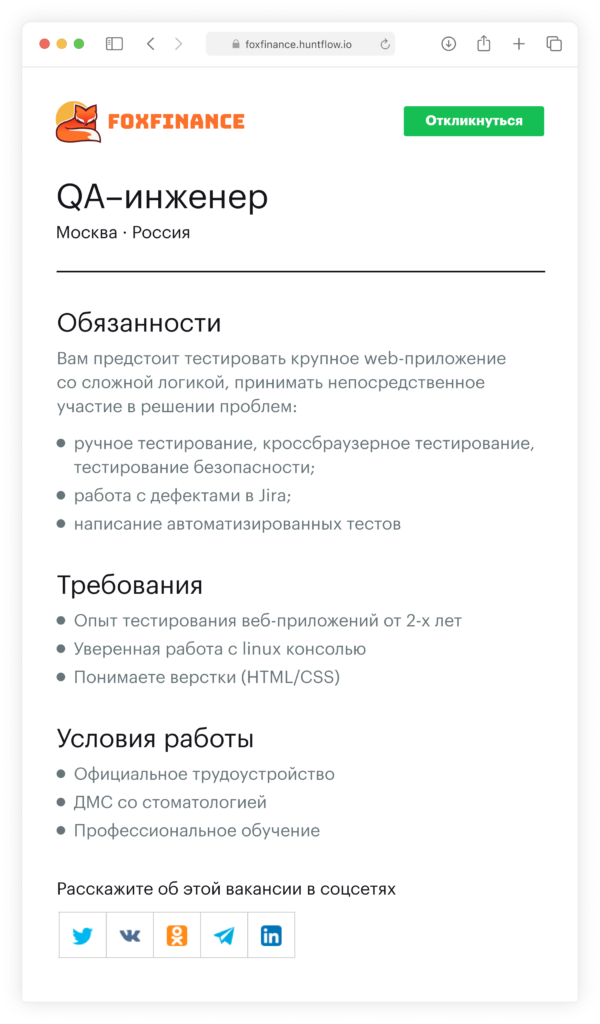 foxfinance.huntflow.io

FOXFINANCE

Откликнуться

QA–инженер

Москва · Россия

Обязанности

Вам предстоит тестировать крупное web-приложение со сложной логикой, принимать непосредственное участие в решении проблем:

- ручное тестирование, кроссбраузерное тестирование, тестирование безопасности;
- работа с дефектами в Jira;
- написание автоматизированных тестов

Требования

- Опыт тестирования веб-приложений от 2-х лет
- Уверенная работа с linux консолью
- Понимаете верстки (HTML/CSS)

Условия работы

- Официальное трудоустройство
- ДМС со стоматологией
- Профессиональное обучение

Расскажите об этой вакансии в соцсетях